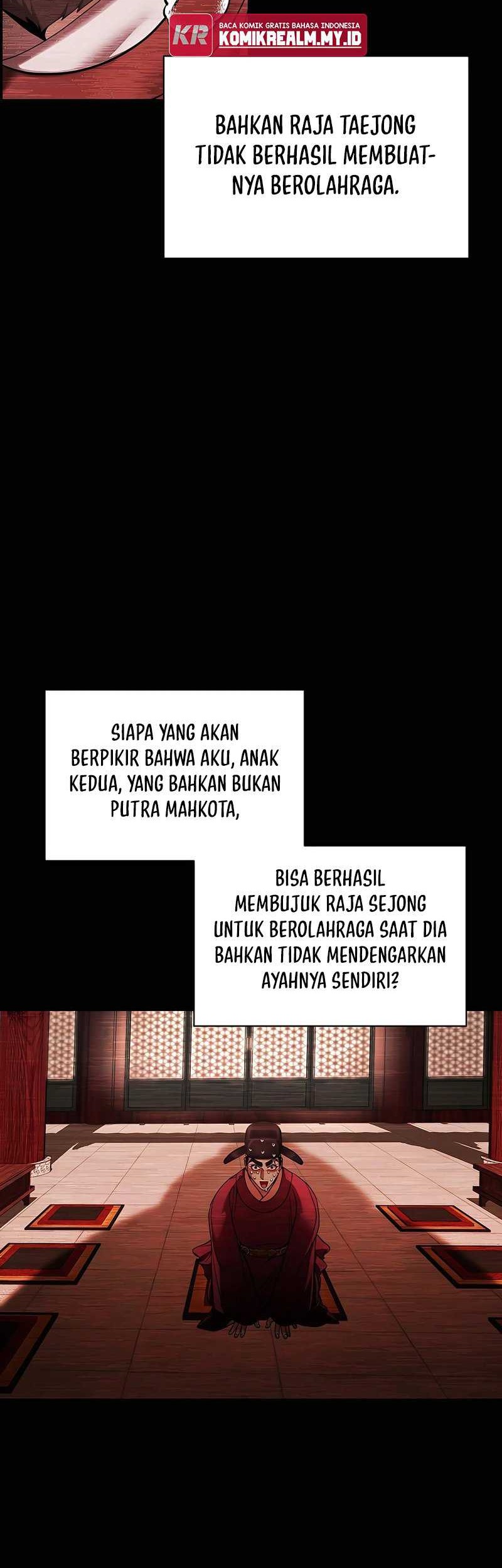 KR BACA KOMIK GRATIS BAHASA INDONESIA
KOMIKREALM.MY.ID

BAHKAN RAJA TAEJONG TIDAK BERHASIL MEMBUATNYA BEROLAHRAGA.

SIAPA YANG AKAN BERPIKIR BAHWA AKU, ANAK KEDUA, YANG BAHKAN BUKAN PUTRA MAHKOTA,

BISA BERHASIL MEMBUJUK RAJA SEJONG UNTUK BEROLAHRAGA SAAT DIA BAHKAN TIDAK MENDENGARKAN AYAHNYA SENDIRI?